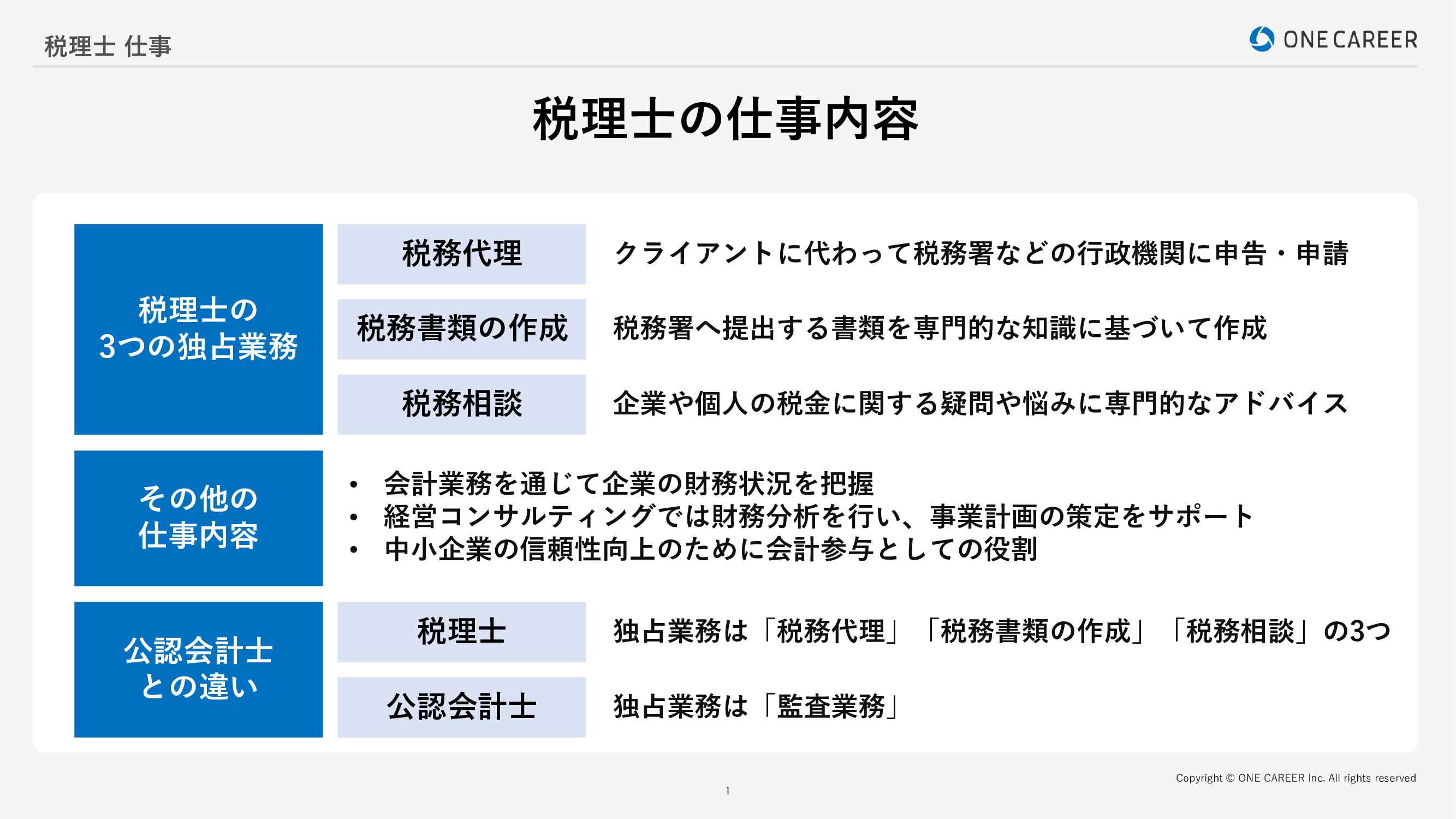 税理士 仕事

ONE CAREER

税理士の仕事内容

税理士の
3つの独占業務

税務代理
クライアントに代わって税務署などの行政機関に申告・申請

税務書類の作成
税務署へ提出する書類を専門的な知識に基づいて作成

税務相談
企業や個人の税金に関する疑問や悩みに専門的なアドバイス

その他の
仕事内容

• 会計業務を通じて企業の財務状況を把握
• 経営コンサルティングでは財務分析を行い、事業計画の策定をサポート
• 中小企業の信頼性向上のために会計参与としての役割

公認会計士
との違い

税理士
独占業務は「税務代理」「税務書類の作成」「税務相談」の3つ

公認会計士
独占業務は「監査業務」

Copyright © ONE CAREER Inc. All rights reserved

1